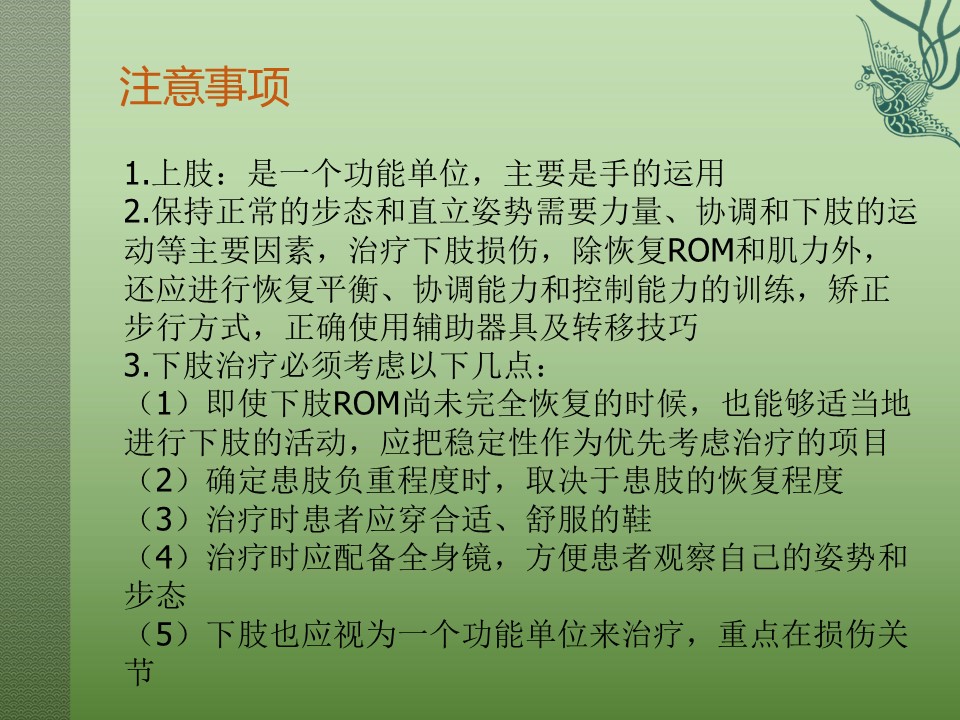 注意事项

1.上肢：是一个功能单位，主要是手的运用
2.保持正常的步态和直立姿势需要力量、协调和下肢的运动等主要因素，治疗下肢损伤，除恢复ROM和肌力外，还应进行恢复平衡、协调能力和控制能力的训练，矫正步行方式，正确使用辅助器具及转移技巧
3.下肢治疗必须考虑以下几点：
（1）即使下肢ROM尚未完全恢复的时候，也能够适当地进行下肢的活动，应把稳定性作为优先考虑治疗的项目
（2）确定患肢负重程度时，取决于患肢的恢复程度
（3）治疗时患者应穿合适、舒服的鞋
（4）治疗时应配备全身镜，方便患者观察自己的姿势和步态
（5）下肢也应视为一个功能单位来治疗，重点在损伤关节